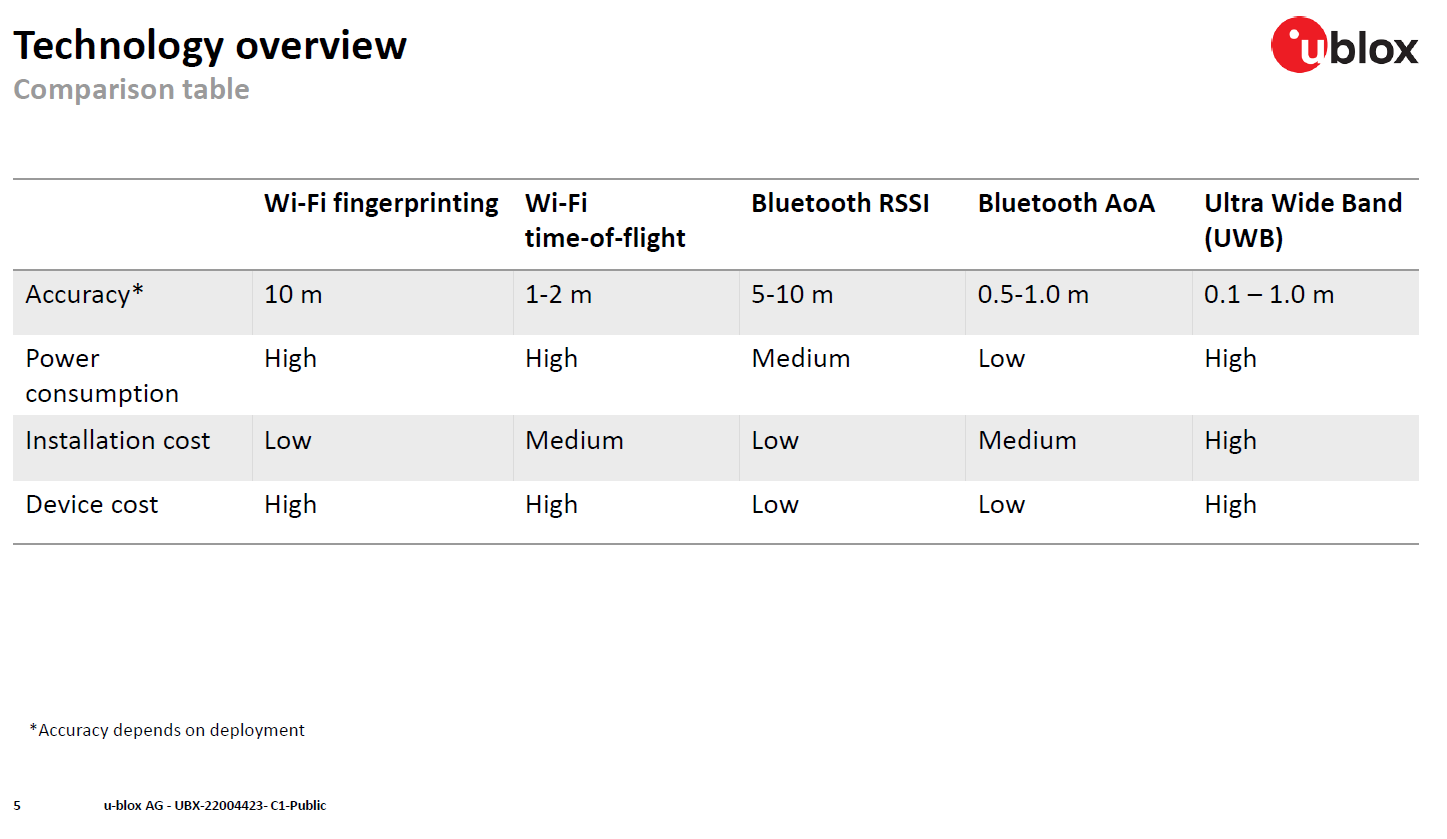 Technology overview
Comparison table

ublox

|  | Wi-Fi fingerprinting | Wi-Fi time-of-flight | Bluetooth RSSI | Bluetooth AoA | Ultra Wide Band (UWB) |
|---|---|---|---|---|---|
| Accuracy* | 10 m | 1-2 m | 5-10 m | 0.5-1.0 m | 0.1 – 1.0 m |
| Power consumption | High | High | Medium | Low | High |
| Installation cost | Low | Medium | Low | Medium | High |
| Device cost | High | High | Low | Low | High |

*Accuracy depends on deployment

5 u-blox AG - UBX-22004423- C1-Public